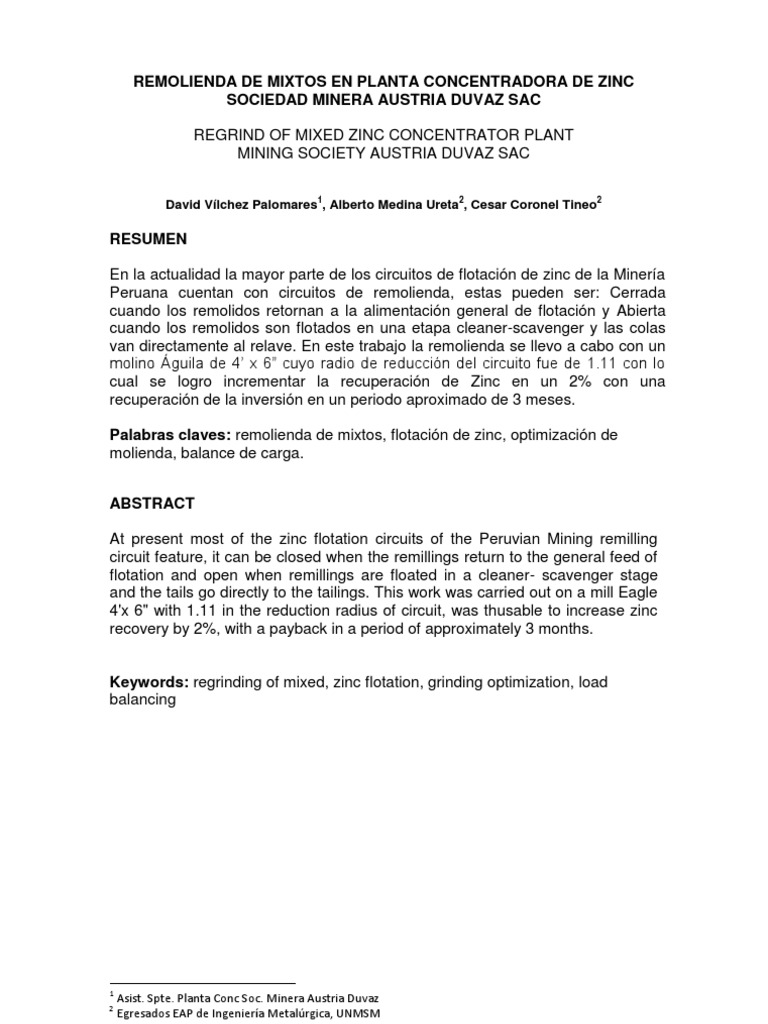 REMOLIENDA DE MIXTOS EN PLANTA CONCENTRADORA DE ZINC SOCIEDAD MINERA AUSTRIA DUVAZ SAC

REGRIND OF MIXED ZINC CONCENTRATOR PLANT MINING SOCIETY AUSTRIA DUVAZ SAC

David Vílchez Palomares$^1$, Alberto Medina Ureta$^2$, Cesar Coronel Tineo$^2$

RESUMEN

En la actualidad la mayor parte de los circuitos de flotación de zinc de la Minería Peruana cuentan con circuitos de remolienda, estas pueden ser: Cerrada cuando los remolidos retornan a la alimentación general de flotación y Abierta cuando los remolidos son flotados en una etapa cleaner-scavenger y las colas van directamente al relave. En este trabajo la remolienda se llevo a cabo con un molino Águila de 4' x 6" cuyo radio de reducción del circuito fue de 1.11 con lo cual se logro incrementar la recuperación de Zinc en un 2% con una recuperación de la inversión en un periodo aproximado de 3 meses.

Palabras claves: remolienda de mixtos, flotación de zinc, optimización de molienda, balance de carga.

ABSTRACT

At present most of the zinc flotation circuits of the Peruvian Mining remilling circuit feature, it can be closed when the remillings return to the general feed of flotation and open when remillings are floated in a cleaner- scavenger stage and the tails go directly to the tailings. This work was carried out on a mill Eagle 4'x 6" with 1.11 in the reduction radius of circuit, was thusable to increase zinc recovery by 2%, with a payback in a period of approximately 3 months.

Keywords: regrinding of mixed, zinc flotation, grinding optimization, load balancing

$^1$ Asist. Spte. Planta Conc Soc. Minera Austria Duvaz
$^2$ Egresados EAP de Ingeniería Metalúrgica, UNMSM